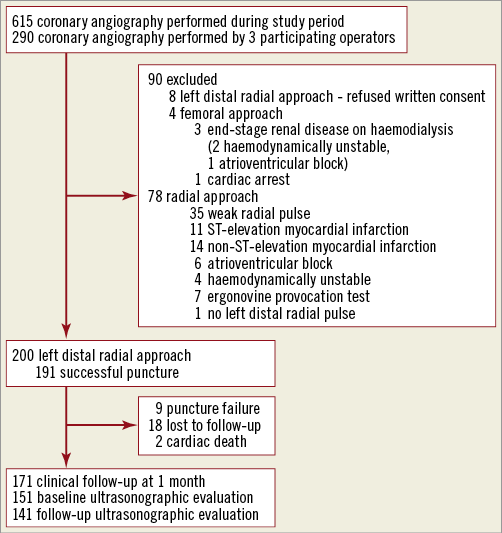 615 coronary angiography performed during study period
290 coronary angiography performed by 3 participating operators

90 excluded
8 left distal radial approach - refused written consent
4 femoral approach
3 end-stage renal disease on haemodialysis (2 haemodynamically unstable, 1 atrioventricular block)
1 cardiac arrest
78 radial approach
35 weak radial pulse
11 ST-elevation myocardial infarction
14 non-ST-elevation myocardial infarction
6 atrioventricular block
4 haemodynamically unstable
7 ergonovine provocation test
1 no left distal radial pulse

200 left distal radial approach
191 successful puncture

9 puncture failure
18 lost to follow-up
2 cardiac death

171 clinical follow-up at 1 month
151 baseline ultrasonographic evaluation
141 follow-up ultrasonographic evaluation